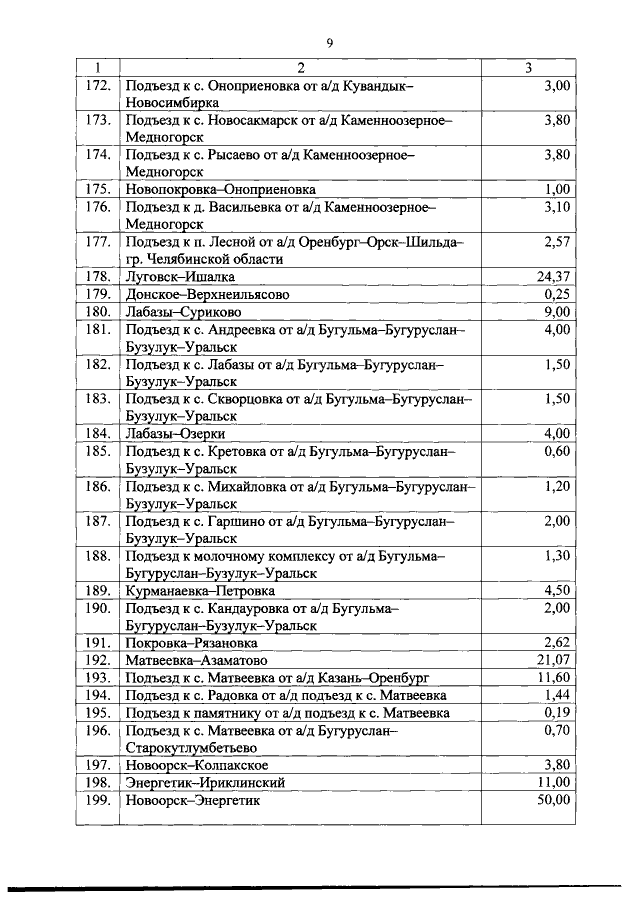 9

| 1 | 2 | 3 |
|---|---|---|
| 172. | Подъезд к с. Оноприеновка от а/д Кувандык–Новосимбирка | 3,00 |
| 173. | Подъезд к с. Новосакмарск от а/д Каменноозерное–Медногорск | 3,80 |
| 174. | Подъезд к с. Рысаево от а/д Каменноозерное–Медногорск | 3,80 |
| 175. | Новопокровка–Оноприеновка | 1,00 |
| 176. | Подъезд к д. Васильевка от а/д Каменноозерное–Медногорск | 3,10 |
| 177. | Подъезд к п. Лесной от а/д Оренбург–Орск–Шильда–гр. Челябинской области | 2,57 |
| 178. | Луговск–Ишалка | 24,37 |
| 179. | Донское–Верхнеильясово | 0,25 |
| 180. | Лабазы–Суриково | 9,00 |
| 181. | Подъезд к с. Андреевка от а/д Бугульма–Бугуруслан–Бузулук–Уральск | 4,00 |
| 182. | Подъезд к с. Лабазы от а/д Бугульма–Бугуруслан–Бузулук–Уральск | 1,50 |
| 183. | Подъезд к с. Скворцовка от а/д Бугульма–Бугуруслан–Бузулук–Уральск | 1,50 |
| 184. | Лабазы–Озерки | 4,00 |
| 185. | Подъезд к с. Кретовка от а/д Бугульма–Бугуруслан–Бузулук–Уральск | 0,60 |
| 186. | Подъезд к с. Михайловка от а/д Бугульма–Бугуруслан–Бузулук–Уральск | 1,20 |
| 187. | Подъезд к с. Гаршино от а/д Бугульма–Бугуруслан–Бузулук–Уральск | 2,00 |
| 188. | Подъезд к молочному комплексу от а/д Бугульма–Бугуруслан–Бузулук–Уральск | 1,30 |
| 189. | Курманаевка–Петровка | 4,50 |
| 190. | Подъезд к с. Кандауровка от а/д Бугульма–Бугуруслан–Бузулук–Уральск | 2,00 |
| 191. | Покровка–Рязановка | 2,62 |
| 192. | Матвеевка–Азаматово | 21,07 |
| 193. | Подъезд к с. Матвеевка от а/д Казань–Оренбург | 11,60 |
| 194. | Подъезд к с. Радовка от а/д подъезд к с. Матвеевка | 1,44 |
| 195. | Подъезд к памятнику от а/д подъезд к с. Матвеевка | 0,19 |
| 196. | Подъезд к с. Матвеевка от а/д Бугуруслан–Старокутлумбетьево | 0,70 |
| 197. | Новоорск–Колпакское | 3,80 |
| 198. | Энергетик–Ириклинский | 11,00 |
| 199. | Новоорск–Энергетик | 50,00 |